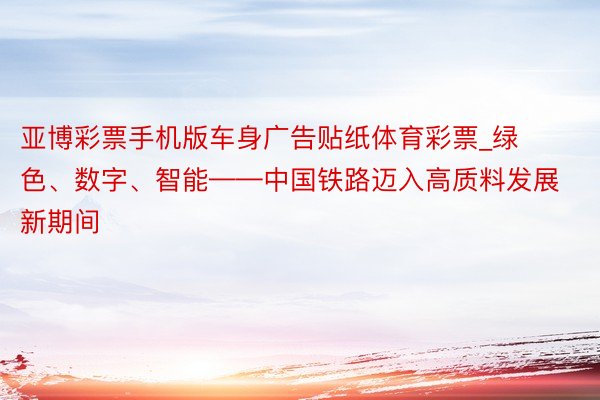 亚博彩票手机版车身广告贴纸体育彩票_绿色、数字、智能——中国铁路迈入高质料发展新期间